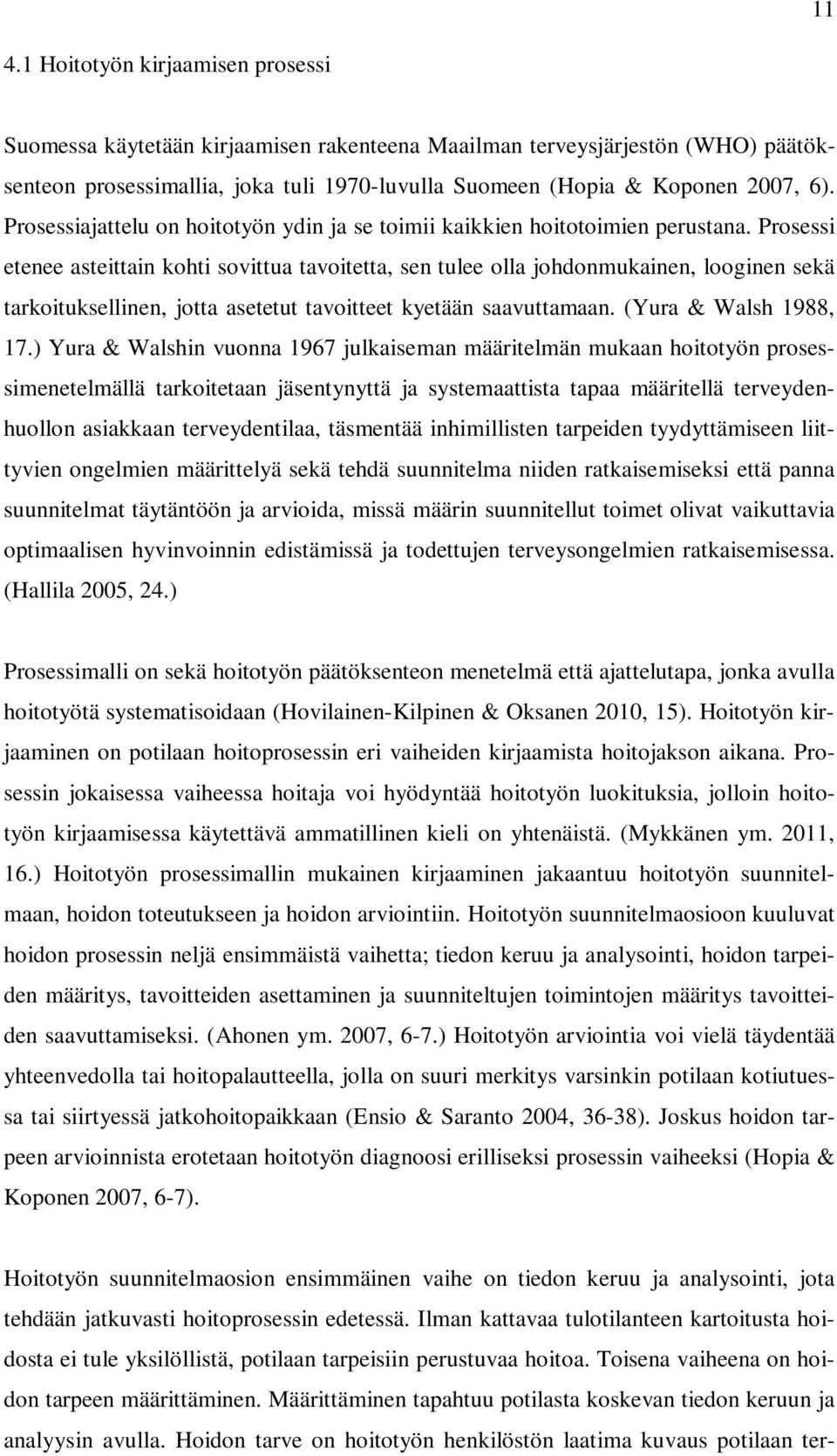 11

4.1 Hoitotyön kirjaamisen prosessi

Suomessa käytetään kirjaamisen rakenteena Maailman terveysjärjestön (WHO) päätöksenteon prosessimallia, joka tuli 1970-luvulla Suomeen (Hopia & Koponen 2007, 6). Prosessiajattelu on hoitotyön ydin ja se toimii kaikkien hoitotoimien perustana. Prosessi etenee asteittain kohti sovittua tavoitetta, sen tulee olla johdonmukainen, looginen sekä tarkoituksellinen, jotta asetetut tavoitteet kyetään saavuttamaan. (Yura & Walsh 1988, 17.) Yura & Walshin vuonna 1967 julkaiseman määritelmän mukaan hoitotyön prosessimenetelmällä tarkoitetaan jäsentynyttä ja systemaattista tapaa määritellä terveydenhuollon asiakkaan terveydentilaa, täsmentää inhimillisten tarpeiden tyydyttämiseen liittyvien ongelmien määrittelyä sekä tehdä suunnitelma niiden ratkaisemiseksi että panna suunnitelmat täytäntöön ja arvioida, missä määrin suunnitellut toimet olivat vaikuttavia optimaalisen hyvinvoinnin edistämissä ja todettujen terveysongelmien ratkaisemisessa. (Hallila 2005, 24.)

Prosessimalli on sekä hoitotyön päätöksenteon menetelmä että ajattelutapa, jonka avulla hoitotyötä systematisoidaan (Hovilainen-Kilpinen & Oksanen 2010, 15). Hoitotyön kirjaaminen on potilaan hoitoprosessin eri vaiheiden kirjaamista hoitojakson aikana. Prosessin jokaisessa vaiheessa hoitaja voi hyödyntää hoitotyön luokituksia, jolloin hoitotyön kirjaamisessa käytettävä ammatillinen kieli on yhtenäistä. (Mykkänen ym. 2011, 16.) Hoitotyön prosessimallin mukainen kirjaaminen jakaantuu hoitotyön suunnitelmaan, hoidon toteutukseen ja hoidon arviointiin. Hoitotyön suunnitelmaosioon kuuluvat hoidon prosessin neljä ensimmäistä vaihetta; tiedon keruu ja analysointi, hoidon tarpeiden määritys, tavoitteiden asettaminen ja suunniteltujen toimintojen määritys tavoitteiden saavuttamiseksi. (Ahonen ym. 2007, 6-7.) Hoitotyön arviointia voi vielä täydentää yhteenvedolla tai hoitopalautteella, jolla on suuri merkitys varsinkin potilaan kotiutuessa tai siirtyessä jatkohoitopaikkaan (Ensio & Saranto 2004, 36-38). Joskus hoidon tarpeen arvioinnista erotetaan hoitotyön diagnoosi erilliseksi prosessin vaiheeksi (Hopia & Koponen 2007, 6-7).

Hoitotyön suunnitelmaosion ensimmäinen vaihe on tiedon keruu ja analysointi, jota tehdään jatkuvasti hoitoprosessin edetessä. Ilman kattavaa tulotilanteen kartoitusta hoidosta ei tule yksilöllistä, potilaan tarpeisiin perustuvaa hoitoa. Toisena vaiheena on hoidon tarpeen määrittäminen. Määrittäminen tapahtuu potilasta koskevan tiedon keruun ja analyysin avulla. Hoidon tarve on hoitotyön henkilöstön laatima kuvaus potilaan ter-